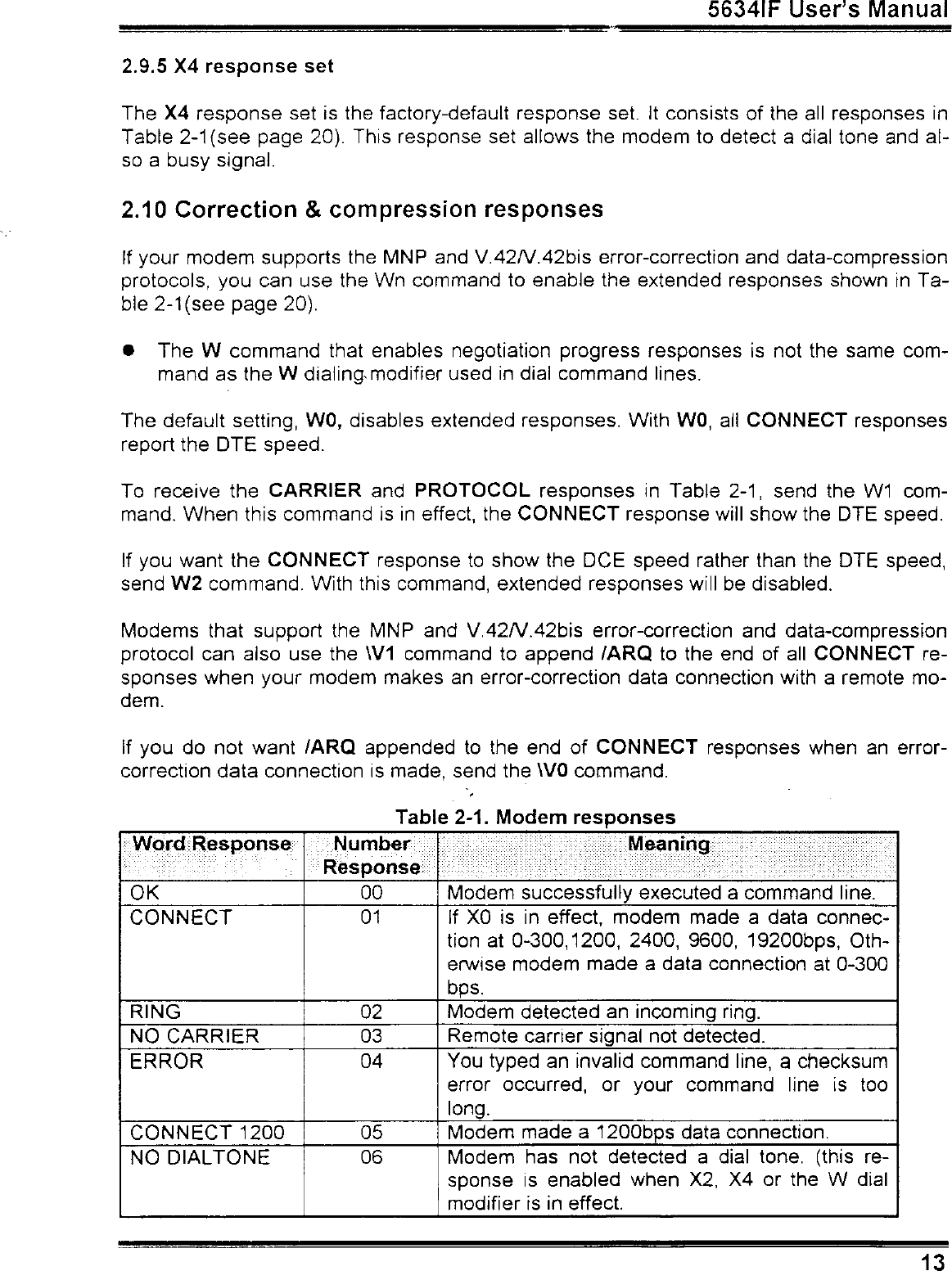 5634IF User's Manual

2.9.5 X4 response set

The X4 response set is the factory-default response set. It consists of the all responses in Table 2-1(see page 20). This response set allows the modem to detect a dial tone and also a busy signal.

2.10 Correction & compression responses

If your modem supports the MNP and V.42/V.42bis error-correction and data-compression protocols, you can use the Wn command to enable the extended responses shown in Table 2-1(see page 20).

● The W command that enables negotiation progress responses is not the same command as the W dialing modifier used in dial command lines.

The default setting, W0, disables extended responses. With W0, all CONNECT responses report the DTE speed.

To receive the CARRIER and PROTOCOL responses in Table 2-1, send the W1 command. When this command is in effect, the CONNECT response will show the DTE speed.

If you want the CONNECT response to show the DCE speed rather than the DTE speed, send W2 command. With this command, extended responses will be disabled.

Modems that support the MNP and V.42/V.42bis error-correction and data-compression protocol can also use the \V1 command to append /ARQ to the end of all CONNECT responses when your modem makes an error-correction data connection with a remote modem.

If you do not want /ARQ appended to the end of CONNECT responses when an error-correction data connection is made, send the \V0 command.

Table 2-1. Modem responses

| Word Response | Number Response | Meaning |
|---|---|---|
| OK | 00 | Modem successfully executed a command line. |
| CONNECT | 01 | If X0 is in effect, modem made a data connection at 0-300,1200, 2400, 9600, 19200bps, Otherwise modem made a data connection at 0-300 bps. |
| RING | 02 | Modem detected an incoming ring. |
| NO CARRIER | 03 | Remote carrier signal not detected. |
| ERROR | 04 | You typed an invalid command line, a checksum error occurred, or your command line is too long. |
| CONNECT 1200 | 05 | Modem made a 1200bps data connection. |
| NO DIALTONE | 06 | Modem has not detected a dial tone. (this response is enabled when X2, X4 or the W dial modifier is in effect. |

13